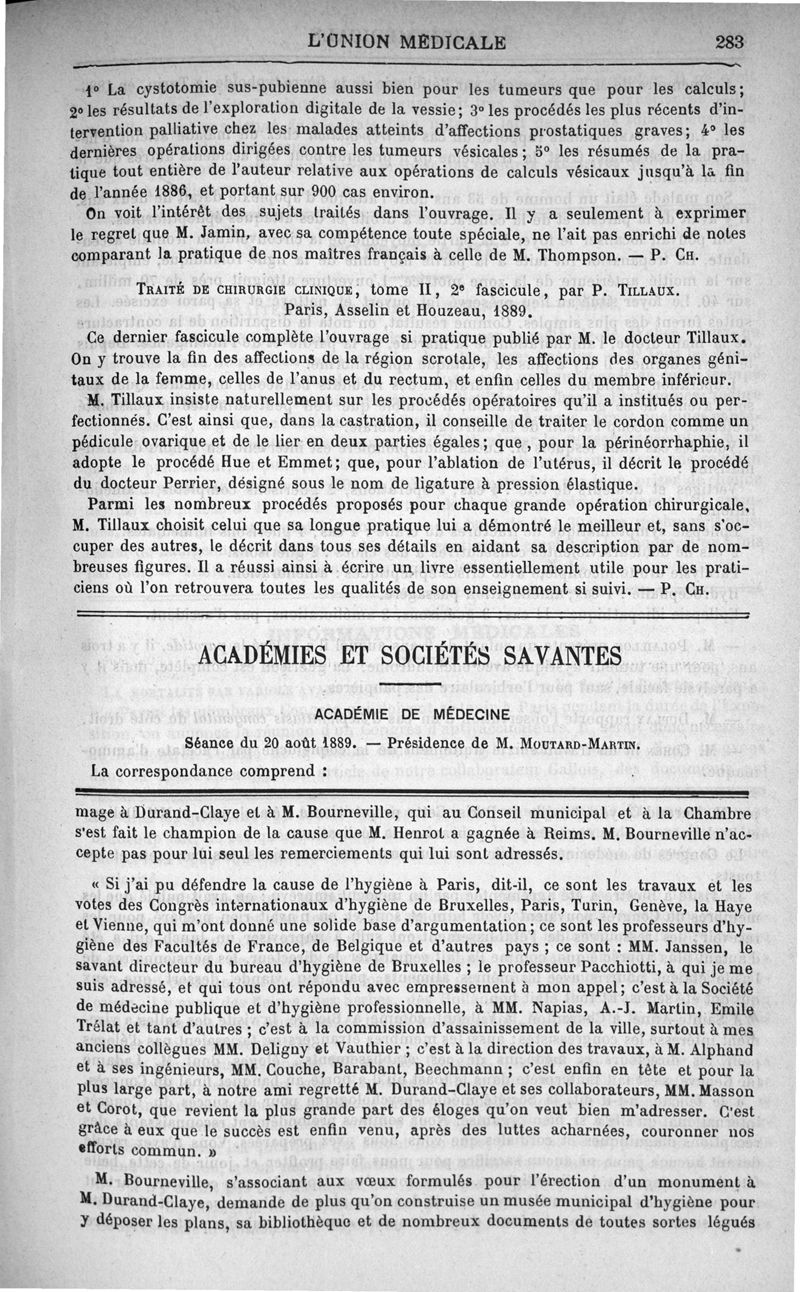 L'UNION MÉDICALE

283

1° La cystotomie sus-pubienne aussi bien pour les tumeurs que pour les calculs; 2° les résultats de l'exploration digitale de la vessie; 3° les procédés les plus récents d'intervention palliative chez les malades atteints d'affections prostatiques graves; 4° les dernières opérations dirigées contre les tumeurs vésicales; 5° les résumés de la pratique tout entière de l'auteur relative aux opérations de calculs vésicaux jusqu'à la fin de l'année 1886, et portant sur 900 cas environ.

On voit l'intérêt des sujets traités dans l'ouvrage. Il y a seulement à exprimer le regret que M. Jamin, avec sa compétence toute spéciale, ne l'ait pas enrichi de notes comparant la pratique de nos maîtres français à celle de M. Thompson. — P. Ch.

Traité de chirurgie clinique, tome II, 2e fascicule, par P. Tillaux. Paris, Asselin et Houzeau, 1889.

Ce dernier fascicule complète l'ouvrage si pratique publié par M. le docteur Tillaux. On y trouve la fin des affections de la région scrotale, les affections des organes génitaux de la femme, celles de l'anus et du rectum, et enfin celles du membre inférieur.

M. Tillaux insiste naturellement sur les procédés opératoires qu'il a institués ou perfectionnés. C'est ainsi que, dans la castration, il conseille de traiter le cordon comme un pédicule ovarique et de le lier en deux parties égales; que, pour la périnéorrhaphie, il adopte le procédé Hue et Emmet; que, pour l'ablation de l'utérus, il décrit le procédé du docteur Perrier, désigné sous le nom de ligature à pression élastique.

Parmi les nombreux procédés proposés pour chaque grande opération chirurgicale, M. Tillaux choisit celui que sa longue pratique lui a démontré le meilleur et, sans s'occuper des autres, le décrit dans tous ses détails en aidant sa description par de nombreuses figures. Il a réussi ainsi à écrire un livre essentiellement utile pour les praticiens où l'on retrouvera toutes les qualités de son enseignement si suivi. — P. Ch.

ACADÉMIES ET SOCIÉTÉS SAVANTES

ACADÉMIE DE MÉDECINE

Séance du 20 août 1889. — Présidence de M. Moutard-Martin.

La correspondance comprend :

mage à Durand-Claye et à M. Bourneville, qui au Conseil municipal et à la Chambre s'est fait le champion de la cause que M. Henrot a gagnée à Reims. M. Bourneville n'accepte pas pour lui seul les remerciements qui lui sont adressés.

« Si j'ai pu défendre la cause de l'hygiène à Paris, dit-il, ce sont les travaux et les votes des Congrès internationaux d'hygiène de Bruxelles, Paris, Turin, Genève, la Haye et Vienne, qui m'ont donné une solide base d'argumentation; ce sont les professeurs d'hygiène des Facultés de France, de Belgique et d'autres pays ; ce sont : MM. Janssen, le savant directeur du bureau d'hygiène de Bruxelles ; le professeur Pacchiotti, à qui je me suis adressé, et qui tous ont répondu avec empressement à mon appel; c'est à la Société de médecine publique et d'hygiène professionnelle, à MM. Napias, A.-J. Martin, Emile Trélat et tant d'autres ; c'est à la commission d'assainissement de la ville, surtout à mes anciens collègues MM. Deligny et Vauthier ; c'est à la direction des travaux, à M. Alphand et à ses ingénieurs, MM. Couche, Barabant, Beechmann ; c'est enfin en tête et pour la plus large part, à notre ami regretté M. Durand-Claye et ses collaborateurs, MM. Masson et Corot, que revient la plus grande part des éloges qu'on veut bien m'adresser. C'est grâce à eux que le succès est enfin venu, après des luttes acharnées, couronner nos efforts commun. »

M. Bourneville, s'associant aux vœux formulés pour l'érection d'un monument à M. Durand-Claye, demande de plus qu'on construise un musée municipal d'hygiène pour y déposer les plans, sa bibliothèque et de nombreux documents de toutes sortes légués